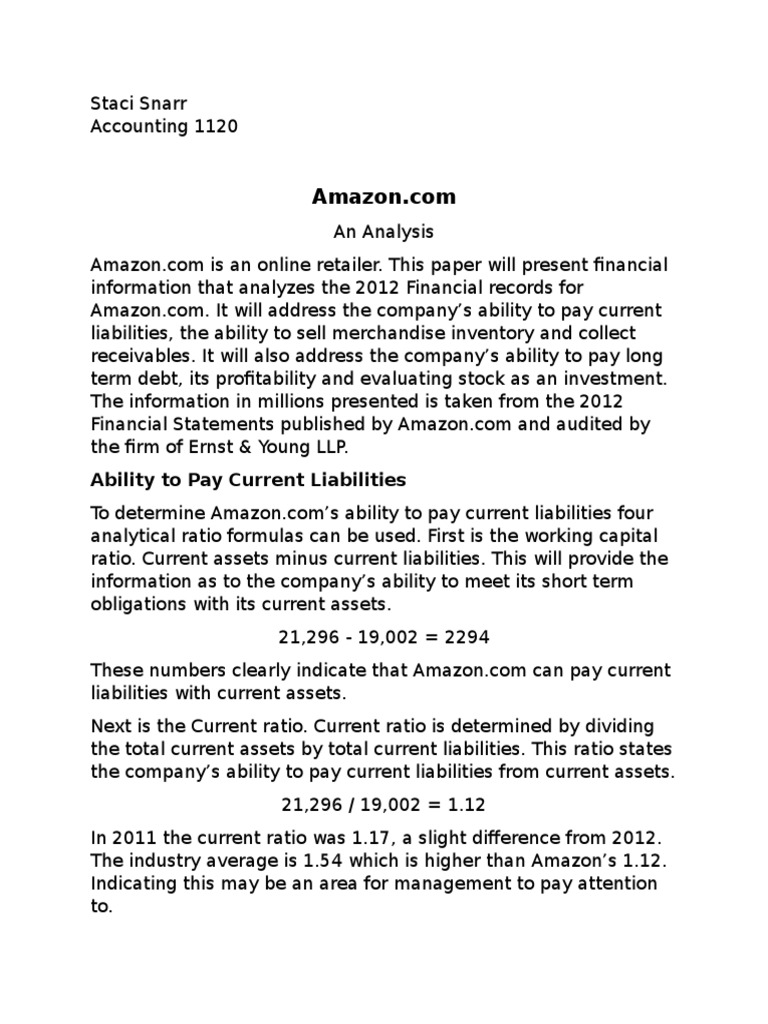 Staci Snarr
Accounting 1120

Amazon.com

An Analysis

Amazon.com is an online retailer. This paper will present financial information that analyzes the 2012 Financial records for Amazon.com. It will address the company's ability to pay current liabilities, the ability to sell merchandise inventory and collect receivables. It will also address the company's ability to pay long term debt, its profitability and evaluating stock as an investment. The information in millions presented is taken from the 2012 Financial Statements published by Amazon.com and audited by the firm of Ernst & Young LLP.

Ability to Pay Current Liabilities

To determine Amazon.com's ability to pay current liabilities four analytical ratio formulas can be used. First is the working capital ratio. Current assets minus current liabilities. This will provide the information as to the company's ability to meet its short term obligations with its current assets.

21,296 - 19,002 = 2294

These numbers clearly indicate that Amazon.com can pay current liabilities with current assets.

Next is the Current ratio. Current ratio is determined by dividing the total current assets by total current liabilities. This ratio states the company's ability to pay current liabilities from current assets.

21,296 / 19,002 = 1.12

In 2011 the current ratio was 1.17, a slight difference from 2012. The industry average is 1.54 which is higher than Amazon's 1.12. Indicating this may be an area for management to pay attention to.